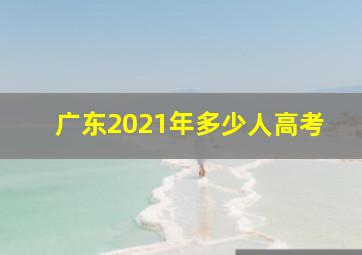 广东2021年多少人高考